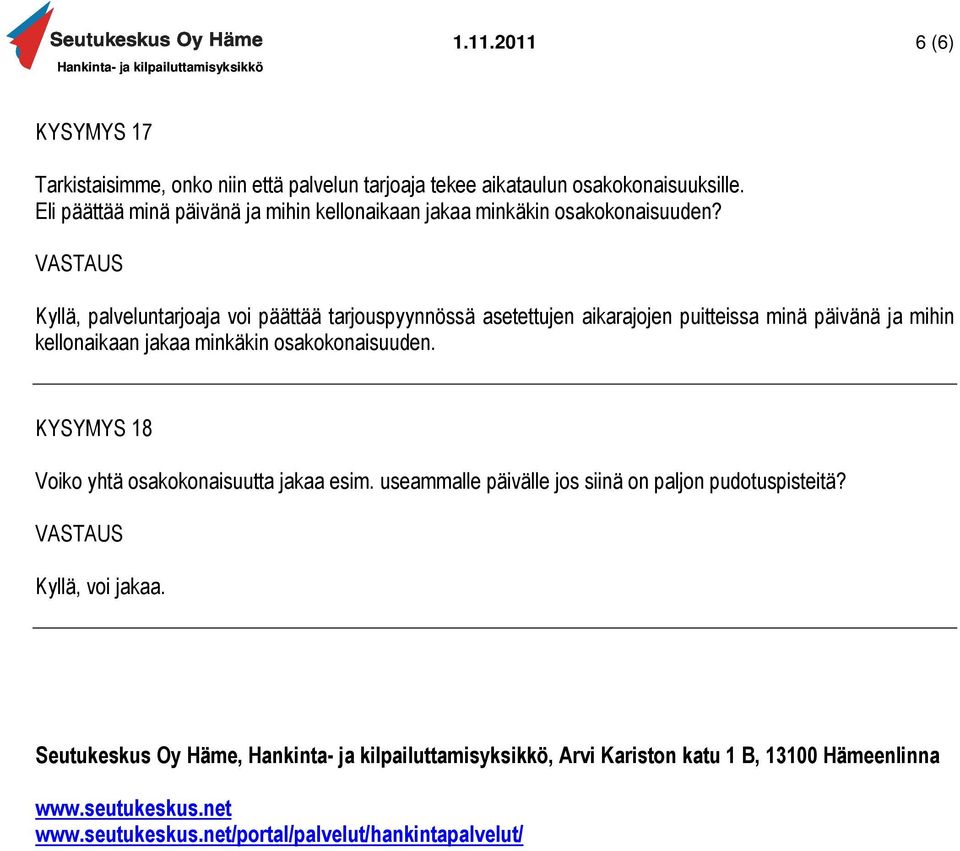 Seutukeskus Oy Häme
Hankinta- ja kilpailuttamisyksikkö

1.11.2011

6 (6)

KYSYMYS 17

Tarkistaisimme, onko niin että palvelun tarjoaja tekee aikataulun osakokonaisuuksille. Eli päättää minä päivänä ja mihin kellonaikaan jakaa minkäkin osakokonaisuuden?

VASTAUS

Kyllä, palveluntarjoaja voi päättää tarjouspyynnössä asetettujen aikarajojen puitteissa minä päivänä ja mihin kellonaikaan jakaa minkäkin osakokonaisuuden.

KYSYMYS 18

Voiko yhtä osakokonaisuutta jakaa esim. useammalle päivälle jos siinä on paljon pudotuspisteitä?

VASTAUS

Kyllä, voi jakaa.

Seutukeskus Oy Häme, Hankinta- ja kilpailuttamisyksikkö, Arvi Kariston katu 1 B, 13100 Hämeenlinna

www.seutukeskus.net
www.seutukeskus.net/portal/palvelut/hankintapalvelut/